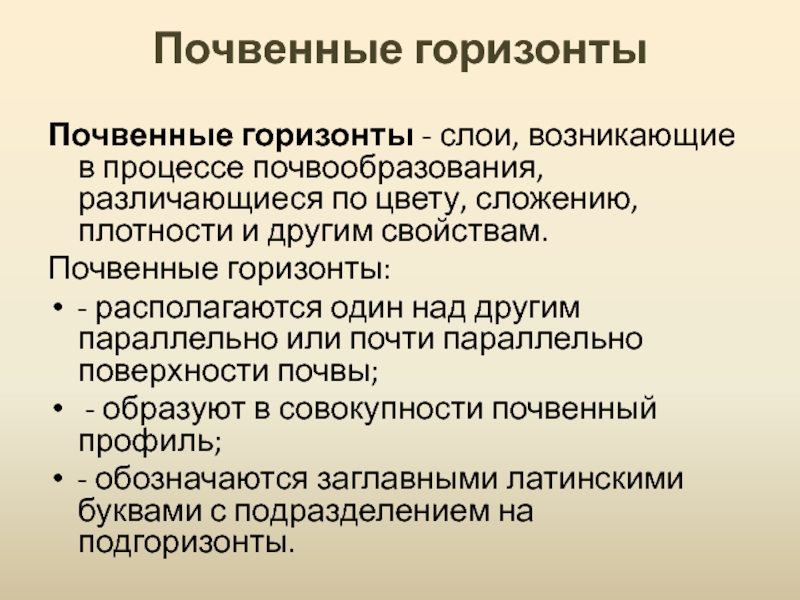 Почвенные горизонты

Почвенные горизонты - слои, возникающие в процессе почвообразования, различающиеся по цвету, сложению, плотности и другим свойствам.

Почвенные горизонты:

• - располагаются один над другим параллельно или почти параллельно поверхности почвы;
• - образуют в совокупности почвенный профиль;
• - обозначаются заглавными латинскими буквами с подразделением на подгоризонты.